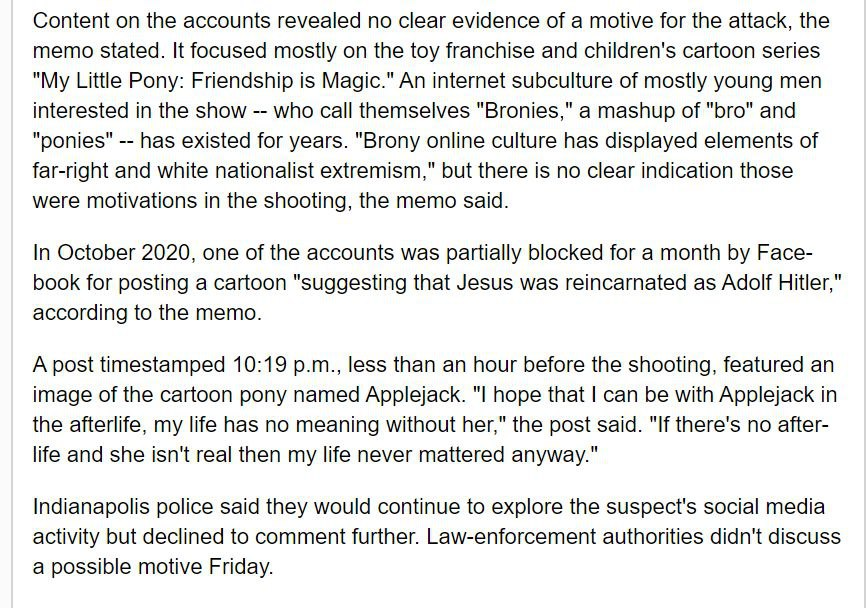 Content on the accounts revealed no clear evidence of a motive for the attack, the memo stated. It focused mostly on the toy franchise and children's cartoon series "My Little Pony: Friendship is Magic." An internet subculture of mostly young men interested in the show -- who call themselves "Bronies," a mashup of "bro" and "ponies" -- has existed for years. "Brony online culture has displayed elements of far-right and white nationalist extremism," but there is no clear indication those were motivations in the shooting, the memo said.

In October 2020, one of the accounts was partially blocked for a month by Facebook for posting a cartoon "suggesting that Jesus was reincarnated as Adolf Hitler," according to the memo.

A post timestamped 10:19 p.m., less than an hour before the shooting, featured an image of the cartoon pony named Applejack. "I hope that I can be with Applejack in the afterlife, my life has no meaning without her," the post said. "If there's no afterlife and she isn't real then my life never mattered anyway."

Indianapolis police said they would continue to explore the suspect's social media activity but declined to comment further. Law-enforcement authorities didn't discuss a possible motive Friday.